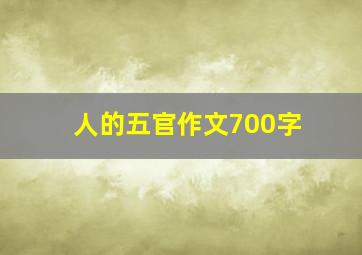 人的五官作文700字